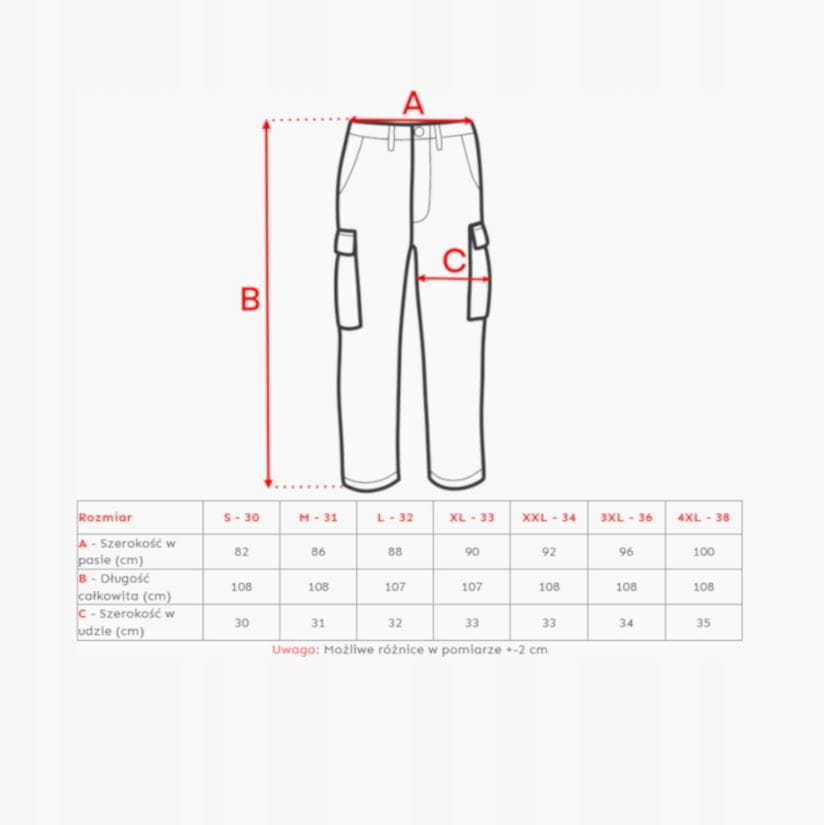 A

B

C

| Rozmiar | S - 30 | M - 31 | L - 32 | XL - 33 | XXL - 34 | 3XL - 36 | 4XL - 38 |
|---|---|---|---|---|---|---|---|
| A - Szerokość w pasie (cm) | 82 | 86 | 88 | 90 | 92 | 96 | 100 |
| B - Długość całkowita (cm) | 108 | 108 | 107 | 107 | 108 | 108 | 108 |
| C - Szerokość w udzie (cm) | 30 | 31 | 32 | 33 | 33 | 34 | 35 |

Uwaga: Możliwe różnice w pomiarze +-2 cm